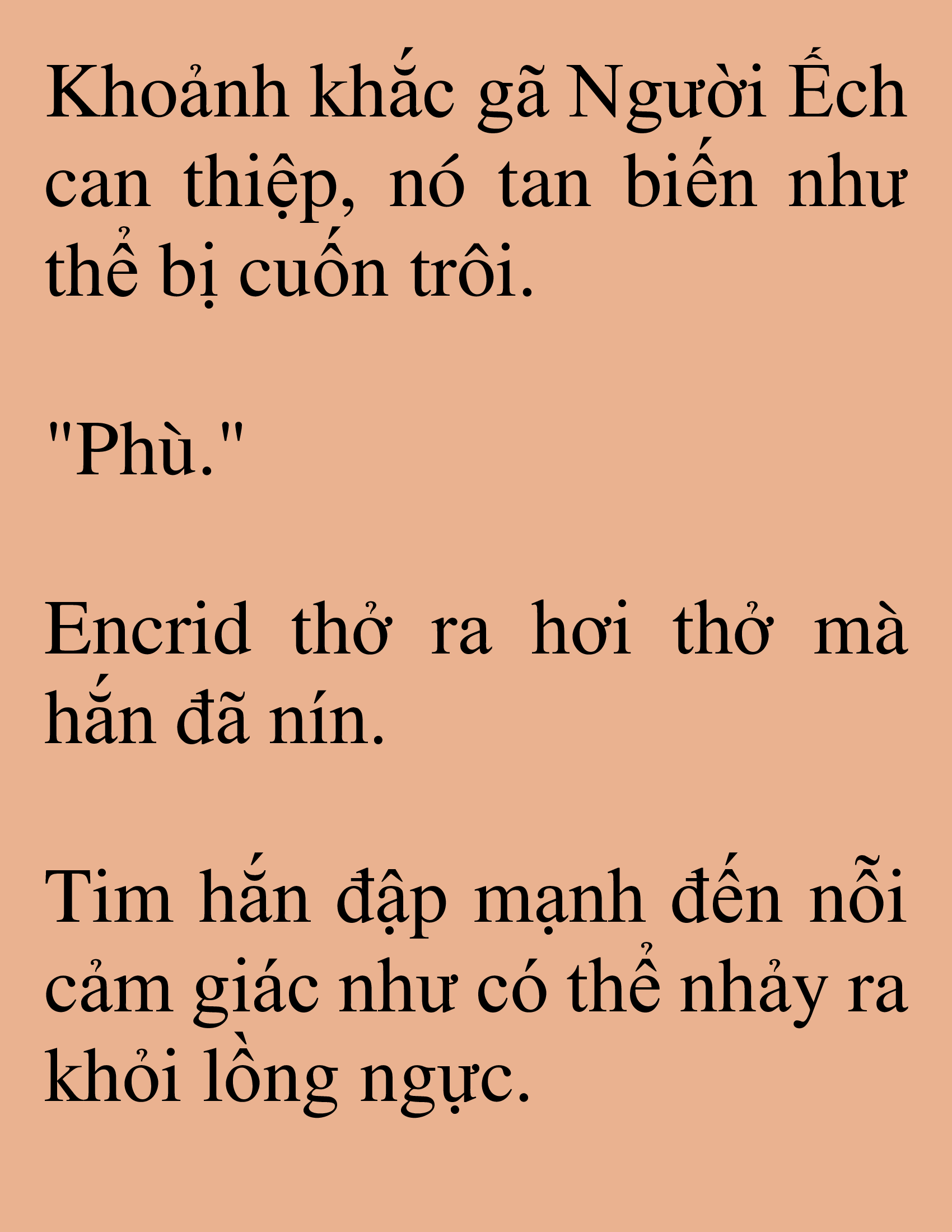 Khoảnh khắc gã Người Ếch can thiệp, nó tan biến như thể bị cuốn trôi.

"Phù."

Encrid thở ra hơi thở mà hắn đã nín.

Tim hắn đập mạnh đến nỗi cảm giác như có thể nhảy ra khỏi lồng ngực.